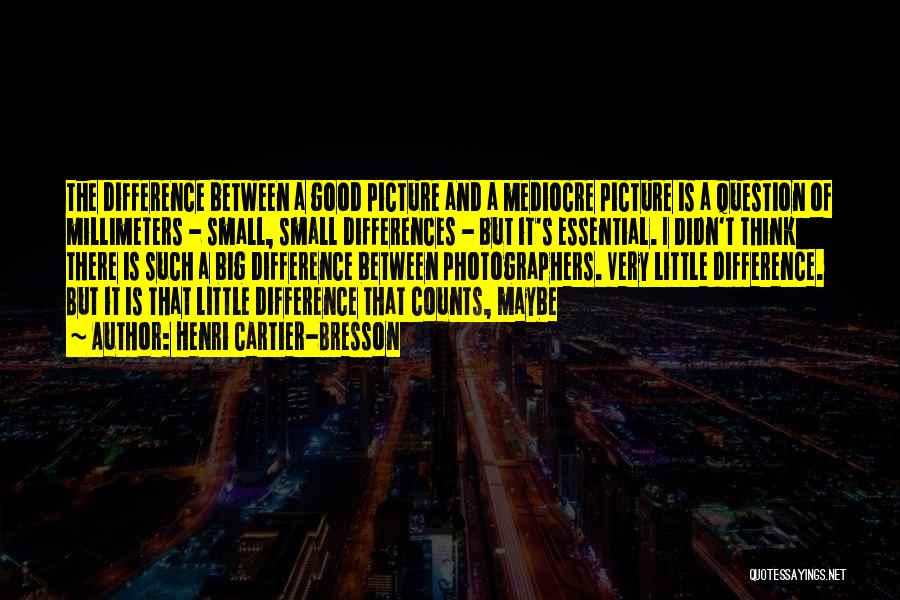 THE DIFFERENCE BETWEEN A GOOD PICTURE AND A MEDIOCRE PICTURE IS A QUESTION OF MILLIMETERS - SMALL, SMALL DIFFERENCES - BUT IT'S ESSENTIAL. I DIDN'T THINK THERE IS SUCH A BIG DIFFERENCE BETWEEN PHOTOGRAPHERS. VERY LITTLE DIFFERENCE. BUT IT IS THAT LITTLE DIFFERENCE THAT COUNTS, MAYBE

~ AUTHOR: HENRI CARTIER-BRESSON

QUOTESSAYINGS.NET